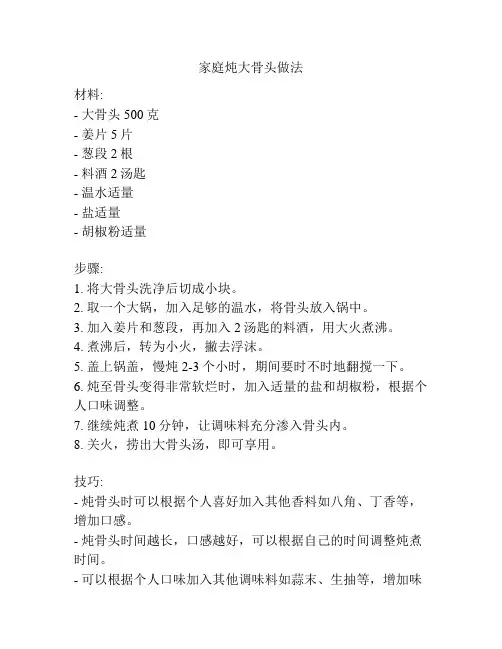 家庭炖大骨头做法

材料:
- 大骨头 500 克
- 姜片 5 片
- 葱段 2 根
- 料酒 2 汤匙
- 温水适量
- 盐适量
- 胡椒粉适量

步骤:
1. 将大骨头洗净后切成小块。
2. 取一个大锅，加入足够的温水，将骨头放入锅中。
3. 加入姜片和葱段，再加入 2 汤匙的料酒，用大火煮沸。
4. 煮沸后，转为小火，撇去浮沫。
5. 盖上锅盖，慢炖 2-3 个小时，期间要时不时地翻搅一下。
6. 炖至骨头变得非常软烂时，加入适量的盐和胡椒粉，根据个人口味调整。
7. 继续炖煮 10 分钟，让调味料充分渗入骨头内。
8. 关火，捞出大骨头汤，即可享用。

技巧:
- 炖骨头时可以根据个人喜好加入其他香料如八角、丁香等，增加口感。
- 炖骨头时间越长，口感越好，可以根据自己的时间调整炖煮时间。
- 可以根据个人口味加入其他调味料如蒜末、生抽等，增加味